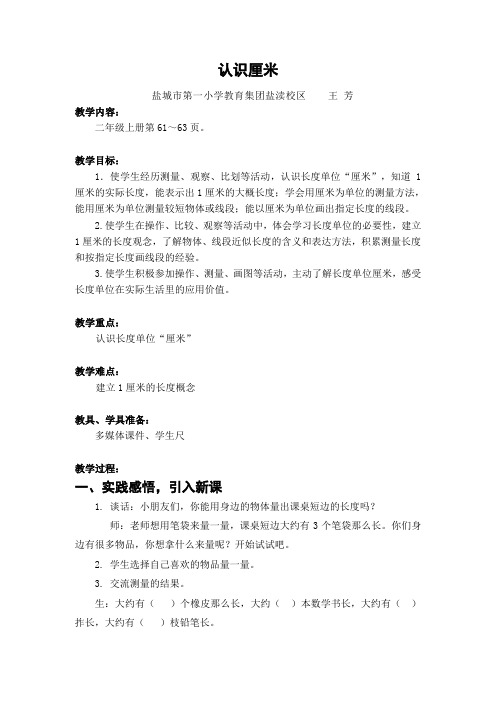 认识厘米

盐城市第一小学教育集团盐渎校区　　王 芳

教学内容：

二年级上册第 61～63 页。

教学目标：

1. 使学生经历测量、观察、比划等活动，认识长度单位“厘米”，知道 1 厘米的实际长度，能表示出 1 厘米的大概长度；学会用厘米为单位的测量方法，能用厘米为单位测量较短物体或线段；能以厘米为单位画出指定长度的线段。

2. 使学生在操作、比较、观察等活动中，体会学习长度单位的必要性，建立 1 厘米的长度观念，了解物体、线段近似长度的含义和表达方法，积累测量长度和按指定长度画线段的经验。

3. 使学生积极参加操作、测量、画图等活动，主动了解长度单位厘米，感受长度单位在实际生活里的应用价值。

教学重点：

认识长度单位“厘米”

教学难点：

建立 1 厘米的长度概念

教具、学具准备：

多媒体课件、学生尺

教学过程：

一、实践感悟，引入新课

1. 谈话：小朋友们，你能用身边的物体量出课桌短边的长度吗？

师：老师想用笔袋来量一量，课桌短边大约有 3 个笔袋那么长。你们身边有很多物品，你想拿什么来量呢？开始试试吧。

2. 学生选择自己喜欢的物品量一量。

3. 交流测量的结果。

生：大约有（　）个橡皮那么长，大约（　）本数学书长，大约有（　）拃长，大约有（　）枝铅笔长。